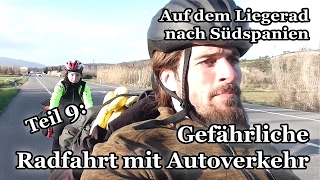 Auf dem Liegerad nach Südspanien

Teil 9:

Gefährliche Radfahrt mit Autoverkehr